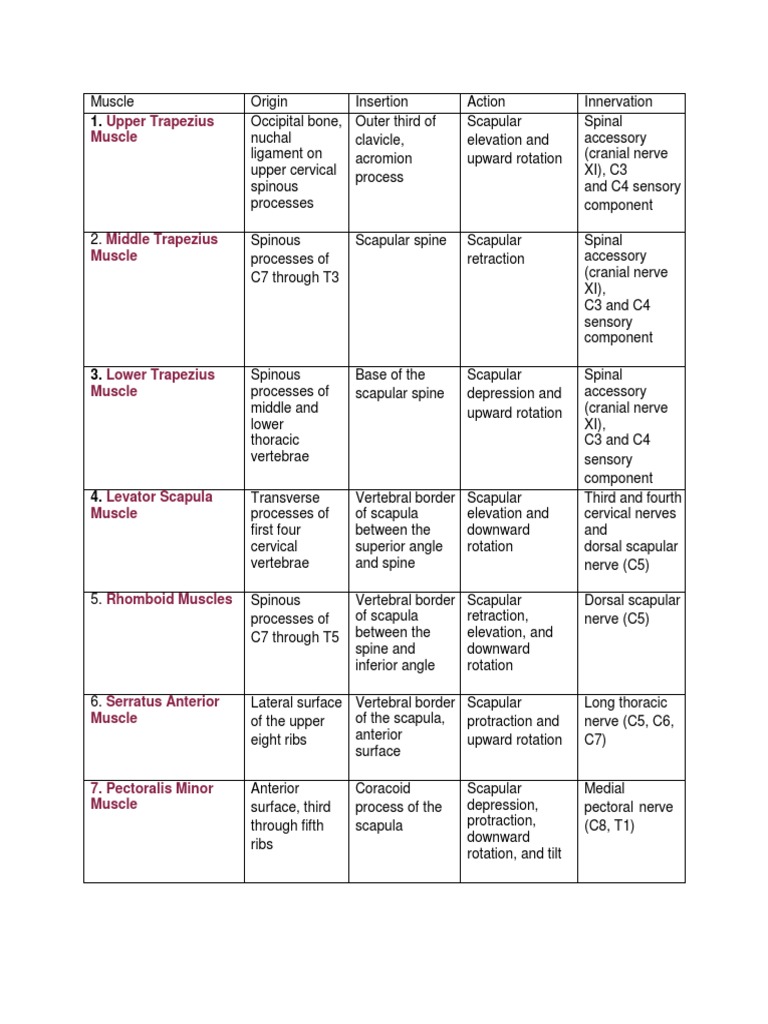 | Muscle | Origin | Insertion | Action | Innervation |
|---|---|---|---|---|
| 1. Upper Trapezius Muscle | Occipital bone, nuchal ligament on upper cervical spinous processes | Outer third of clavicle, acromion process | Scapular elevation and upward rotation | Spinal accessory (cranial nerve XI), C3 and C4 sensory component |
| 2. Middle Trapezius Muscle | Spinous processes of C7 through T3 | Scapular spine | Scapular retraction | Spinal accessory (cranial nerve XI), C3 and C4 sensory component |
| 3. Lower Trapezius Muscle | Spinous processes of middle and lower thoracic vertebrae | Base of the scapular spine | Scapular depression and upward rotation | Spinal accessory (cranial nerve XI), C3 and C4 sensory component |
| 4. Levator Scapula Muscle | Transverse processes of first four cervical vertebrae | Vertebral border of scapula between the superior angle and spine | Scapular elevation and downward rotation | Third and fourth cervical nerves and dorsal scapular nerve (C5) |
| 5. Rhomboid Muscles | Spinous processes of C7 through T5 | Vertebral border of scapula between the spine and inferior angle | Scapular retraction, elevation, and downward rotation | Dorsal scapular nerve (C5) |
| 6. Serratus Anterior Muscle | Lateral surface of the upper eight ribs | Vertebral border of the scapula, anterior surface | Scapular protraction and upward rotation | Long thoracic nerve (C5, C6, C7) |
| 7. Pectoralis Minor Muscle | Anterior surface, third through fifth ribs | Coracoid process of the scapula | Scapular depression, protraction, downward rotation, and tilt | Medial pectoral nerve (C8, T1) |